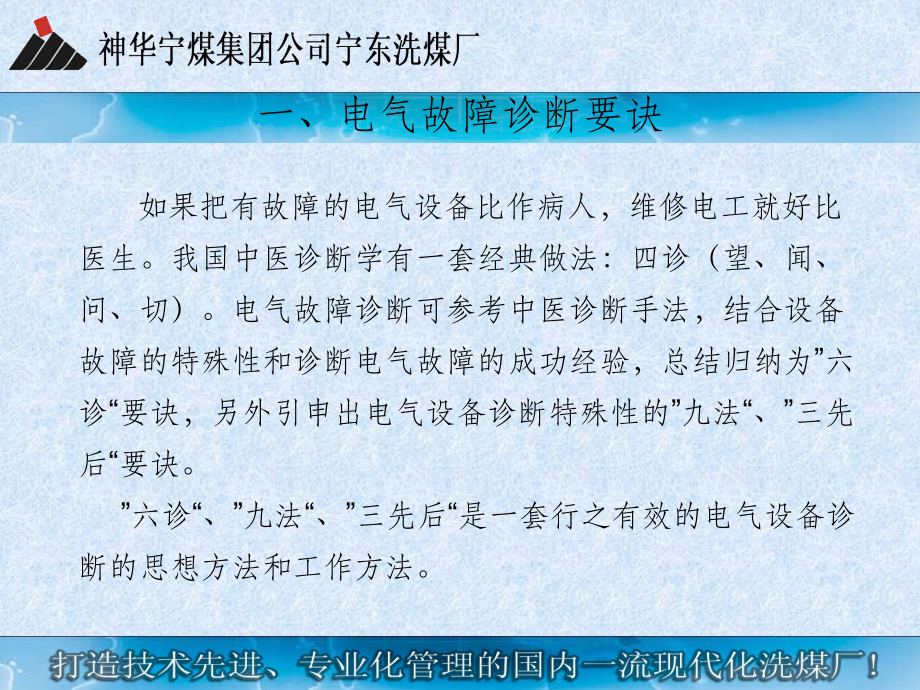 神华宁煤集团公司宁东洗煤厂

一、电气故障诊断要诀

如果把有故障的电气设备比作病人，维修电工就好比医生。我国中医诊断学有一套经典做法：四诊（望、闻、问、切）。电气故障诊断可参考中医诊断手法，结合设备故障的特殊性和诊断电气故障的成功经验，总结归纳为”六诊“要诀，另外引申出电气设备诊断特殊性的”九法“、”三先后“要诀。

”六诊“、”九法“、”三先后“是一套行之有效的电气设备诊断的思想方法和工作方法。

打造技术先进、专业化管理的国内一流现代化洗煤厂！